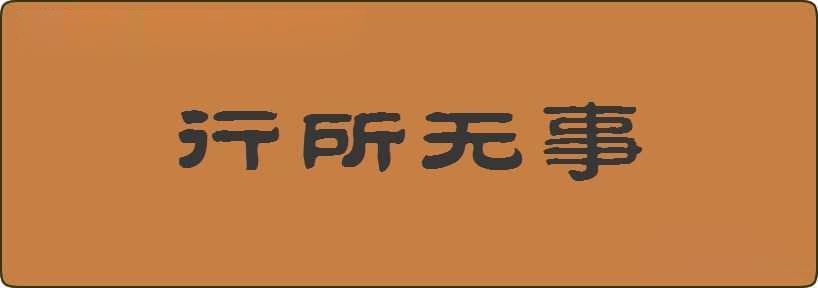 行所无事